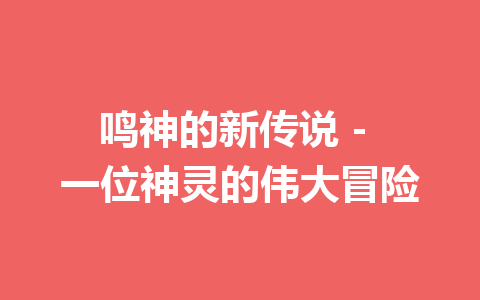 鸣神的新传说 -
一位神灵的伟大冒险